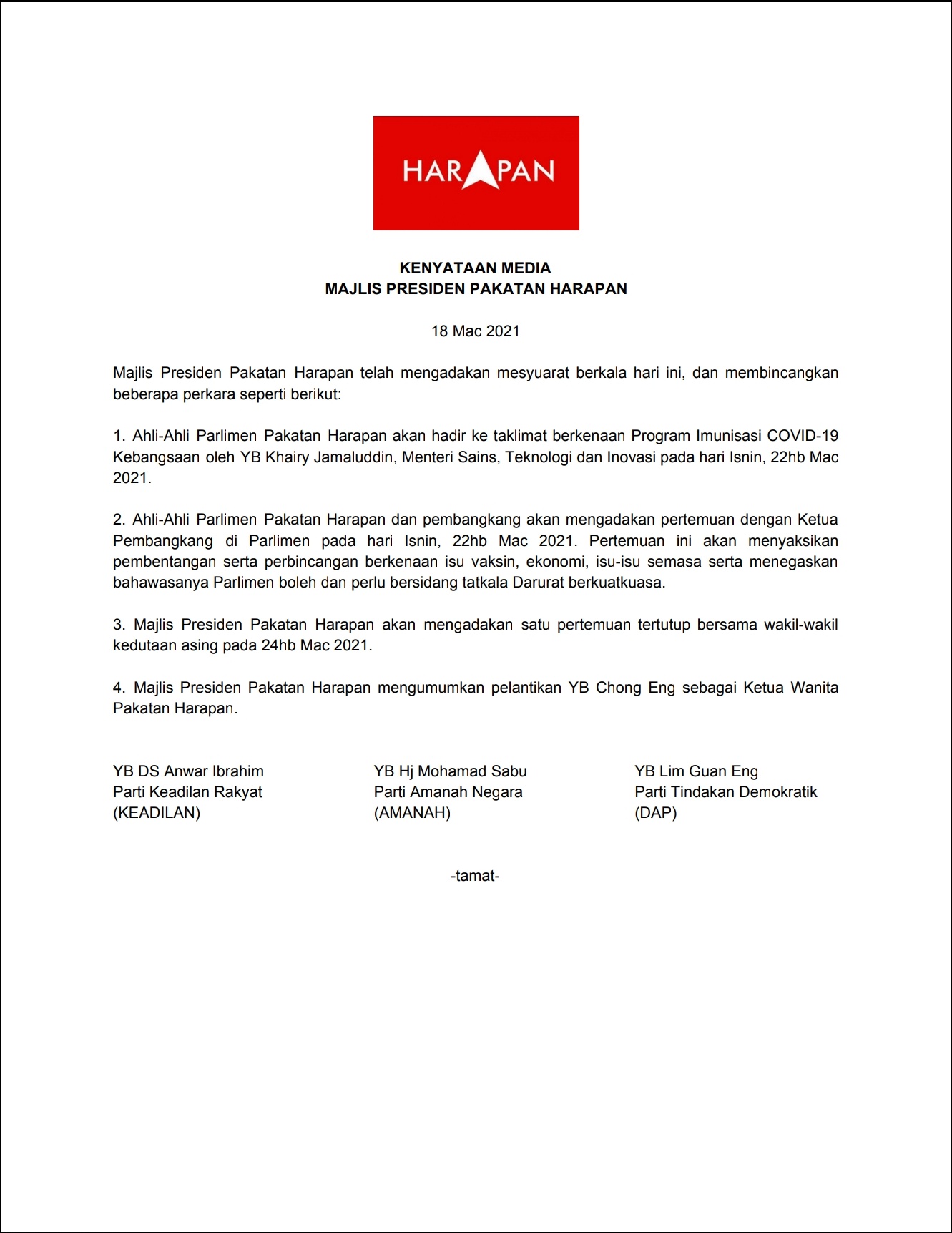 HARAPAN

KENYATAAN MEDIA
MAJLIS PRESIDEN PAKATAN HARAPAN

18 Mac 2021

Majlis Presiden Pakatan Harapan telah mengadakan mesyuarat berkala hari ini, dan membincangkan beberapa perkara seperti berikut:

1. Ahli-Ahli Parlimen Pakatan Harapan akan hadir ke taklimat berkenaan Program Imunisasi COVID-19 Kebangsaan oleh YB Khairy Jamaluddin, Menteri Sains, Teknologi dan Inovasi pada hari Isnin, 22hb Mac 2021.

2. Ahli-Ahli Parlimen Pakatan Harapan dan pembangkang akan mengadakan pertemuan dengan Ketua Pembangkang di Parlimen pada hari Isnin, 22hb Mac 2021. Pertemuan ini akan menyaksikan pembentangan serta perbincangan berkenaan isu vaksin, ekonomi, isu-isu semasa serta menegaskan bahawasanya Parlimen boleh dan perlu bersidang tatkala Darurat berkuatkuasa.

3. Majlis Presiden Pakatan Harapan akan mengadakan satu pertemuan tertutup bersama wakil-wakil kedutaan asing pada 24hb Mac 2021.

4. Majlis Presiden Pakatan Harapan mengumumkan pelantikan YB Chong Eng sebagai Ketua Wanita Pakatan Harapan.

YB DS Anwar Ibrahim
Parti Keadilan Rakyat
(KEADILAN)

YB Hj Mohamad Sabu
Parti Amanah Negara
(AMANAH)

YB Lim Guan Eng
Parti Tindakan Demokratik
(DAP)

-tamat-